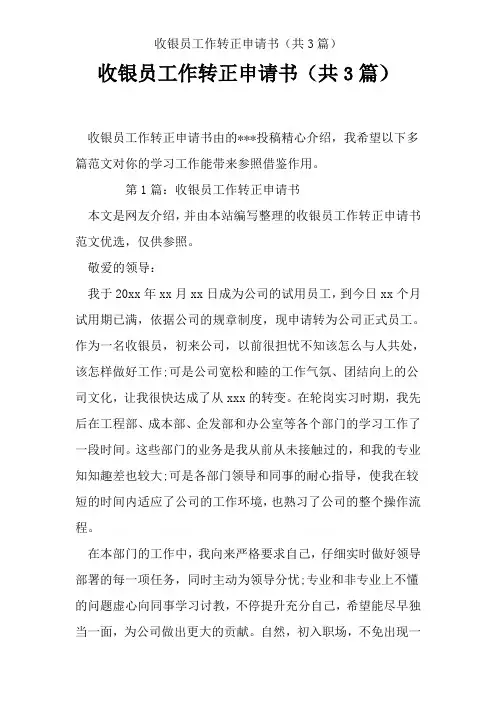 收银员工作转正申请书（共3篇）

收银员工作转正申请书（共3篇）

收银员工作转正申请书由的***投稿精心介绍，我希望以下多篇范文对你的学习工作能带来参照借鉴作用。

第1篇：收银员工作转正申请书

本文是网友介绍，并由本站编写整理的收银员工作转正申请书范文优选，仅供参照。

敬爱的领导：

我于20xx年xx月xx日成为公司的试用员工，到今日xx个月试用期已满，依据公司的规章制度，现申请转为公司正式员工。作为一名收银员，初来公司，以前很担忧不知该怎么与人共处，该怎样做好工作;可是公司宽松和睦的工作气氛、团结向上的公司文化，让我很快达成了从xxx的转变。在轮岗实习时期，我先后在工程部、成本部、企发部和办公室等各个部门的学习工作了一段时间。这些部门的业务是我从前从未接触过的，和我的专业知知趣差也较大;可是各部门领导和同事的耐心指导，使我在较短的时间内适应了公司的工作环境，也熟习了公司的整个操作流程。

在本部门的工作中，我向来严格要求自己，仔细实时做好领导部署的每一项任务，同时主动为领导分忧;专业和非专业上不懂的问题虚心向同事学习讨教，不停提升充分自己，希望能尽早独当一面，为公司做出更大的贡献。自然，初入职场，不免出现一